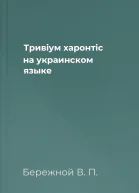 Тривіум харонтіс на украинском языке

Бережной В. П.